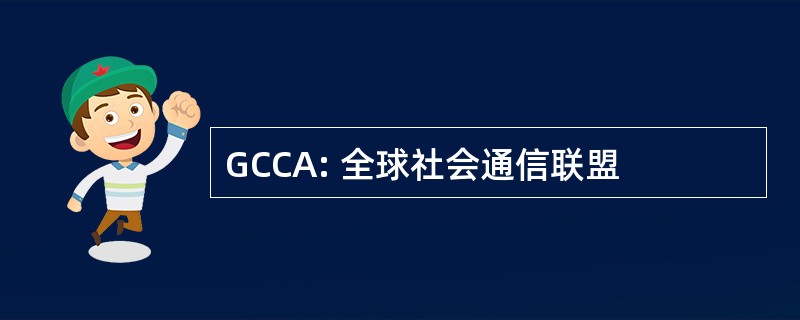 GCCA: 全球社会通信联盟